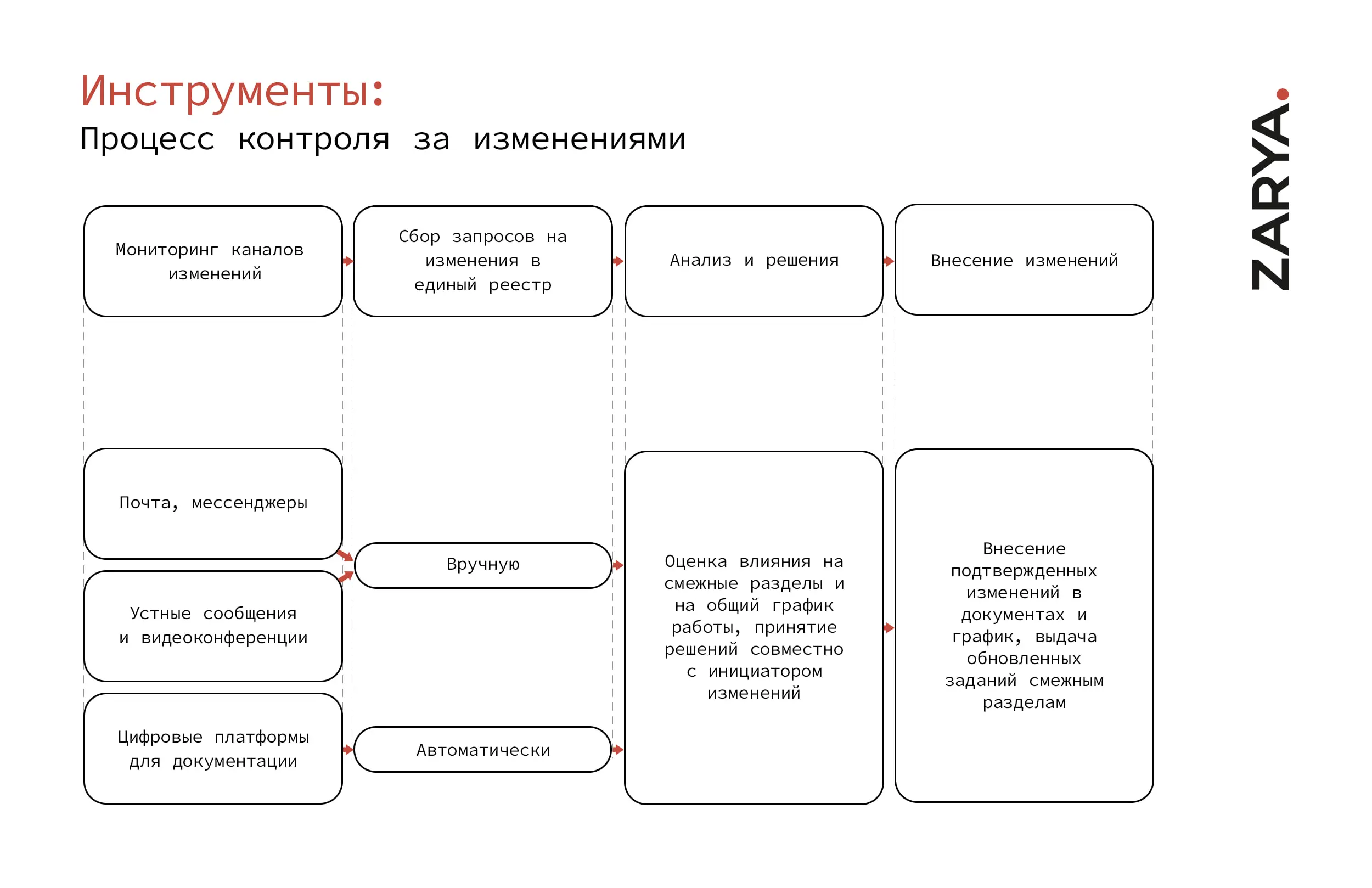 Инструменты:
Процесс контроля за изменениями

ZARYA.

Мониторинг каналов изменений

Сбор запросов на изменения в единый реестр

Анализ и решения

Внесение изменений

Почта, мессенджеры

Устные сообщения и видеоконференции

Цифровые платформы для документации

Вручную

Автоматически

Оценка влияния на смежные разделы и на общий график работы, принятие решений совместно с инициатором изменений

Внесение подтвержденных изменений в документах и график, выдача обновленных заданий смежным разделам